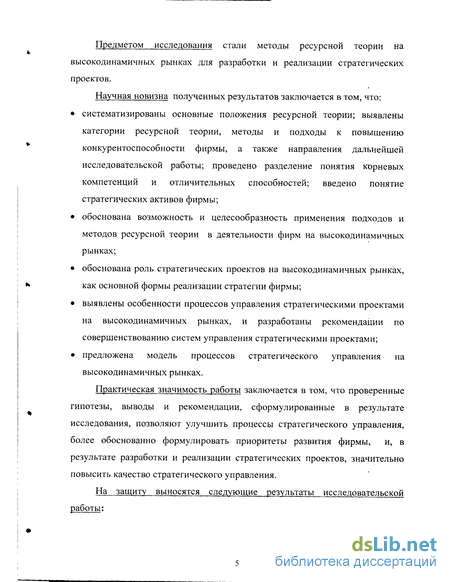 Предметом исследования стали методы ресурсной теории на высокодинамичных рынках для разработки и реализации стратегических проектов.

Научная новизна полученных результатов заключается в том, что;

• систематизированы основные положения ресурсной теории; выявлены категории ресурсной теории, методы и подходы к повышению конкурентоспособности фирмы, а также направления дальнейшей исследовательской работы; проведено разделение понятия корневых компетенций и отличительных способностей; введено понятие стратегических активов фирмы;

• обоснована возможность и целесообразность применения подходов и методов ресурсной теории в деятельности фирм на высокодинамичных рынках;

• обоснована роль стратегических проектов на высокодинамичных рынках, как основной формы реализации стратегии фирмы;

• выявлены особенности процессов управления стратегическими проектами на высокодинамичных рынках, и разработаны рекомендации по совершенствованию систем управления стратегическими проектами;

• предложена модель процессов стратегического управления на высокодинамичных рынках.

Практическая значимость работы заключается в том, что проверенные гипотезы, выводы и рекомендации, сформулированные в результате исследования, позволяют улучшить процессы стратегического управления, более обоснованно формулировать приоритеты развития фирмы, и, в результате разработки и реализации стратегических проектов, значительно повысить качество стратегического управления.

На защиту выносятся следующие результаты исследовательской работы:

5

dsLib.net
библиотека диссертаций